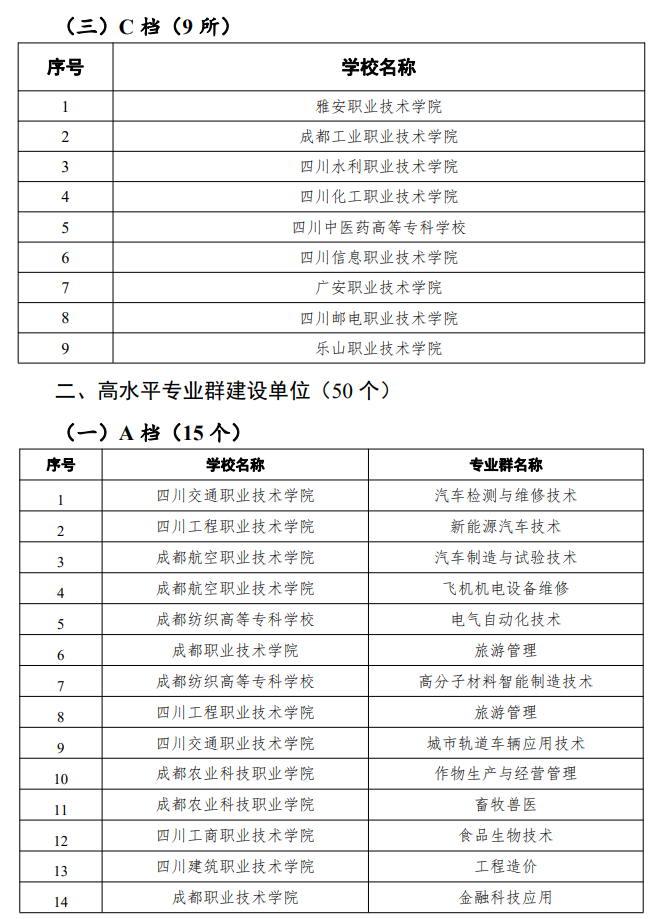 （三）C 档（9 所）

| 序号 | 学校名称 |
|---|---|
| 1 | 雅安职业技术学院 |
| 2 | 成都工业职业技术学院 |
| 3 | 四川水利职业技术学院 |
| 4 | 四川化工职业技术学院 |
| 5 | 四川中医药高等专科学校 |
| 6 | 四川信息职业技术学院 |
| 7 | 广安职业技术学院 |
| 8 | 四川邮电职业技术学院 |
| 9 | 乐山职业技术学院 |

二、高水平专业群建设单位（50 个）

（一）A 档（15 个）

| 序号 | 学校名称 | 专业群名称 |
|---|---|---|
| 1 | 四川交通职业技术学院 | 汽车检测与维修技术 |
| 2 | 四川工程职业技术学院 | 新能源汽车技术 |
| 3 | 成都航空职业技术学院 | 汽车制造与试验技术 |
| 4 | 成都航空职业技术学院 | 飞机机电设备维修 |
| 5 | 成都纺织高等专科学校 | 电气自动化技术 |
| 6 | 成都职业技术学院 | 旅游管理 |
| 7 | 成都纺织高等专科学校 | 高分子材料智能制造技术 |
| 8 | 四川工程职业技术学院 | 旅游管理 |
| 9 | 四川交通职业技术学院 | 城市轨道车辆应用技术 |
| 10 | 成都农业科技职业学院 | 作物生产与经营管理 |
| 11 | 成都农业科技职业学院 | 畜牧兽医 |
| 12 | 四川工商职业技术学院 | 食品生物技术 |
| 13 | 四川建筑职业技术学院 | 工程造价 |
| 14 | 成都职业技术学院 | 金融科技应用 |